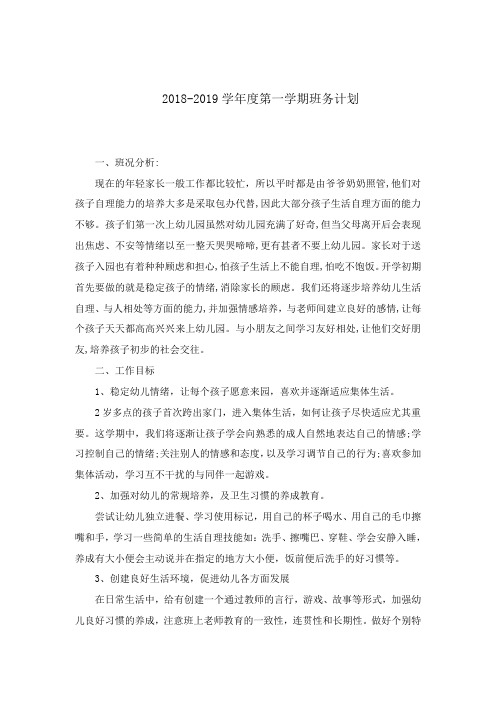 2018-2019 学年度第一学期班务计划

一、班况分析:

现在的年轻家长一般工作都比较忙，所以平时都是由爷爷奶奶照管,他们对孩子自理能力的培养大多是采取包办代替,因此大部分孩子生活自理方面的能力不够。孩子们第一次上幼儿园虽然对幼儿园充满了好奇,但当父母离开后会表现出焦虑、不安等情绪以至一整天哭哭啼啼,更有甚者不要上幼儿园。家长对于送孩子入园也有着种种顾虑和担心，怕孩子生活上不能自理，怕吃不饱饭。开学初期首先要做的就是稳定孩子的情绪,消除家长的顾虑。我们还将逐步培养幼儿生活自理、与人相处等方面的能力，并加强情感培养，与老师间建立良好的感情,让每个孩子天天都高高兴兴来上幼儿园。与小朋友之间学习友好相处，让他们交好朋友,培养孩子初步的社会交往。

二、工作目标

1、稳定幼儿情绪，让每个孩子愿意来园，喜欢并逐渐适应集体生活。

2 岁多点的孩子首次跨出家门，进入集体生活，如何让孩子尽快适应尤其重要。这学期中，我们将逐渐让孩子学会向熟悉的成人自然地表达自己的情感;学习控制自己的情绪;关注别人的情感和态度，以及学习调节自己的行为;喜欢参加集体活动，学习互不干扰的与同伴一起游戏。

2、加强对幼儿的常规培养，及卫生习惯的养成教育。

尝试让幼儿独立进餐、学习使用标记，用自己的杯子喝水、用自己的毛巾擦嘴和手，学习一些简单的生活自理技能如:洗手、擦嘴巴、穿鞋、学会安静入睡，养成有大小便会主动说并在指定的地方大小便，饭前便后洗手的好习惯等。

3、创建良好生活环境，促进幼儿各方面发展

在日常生活中，给有创建一个通过教师的言行，游戏、故事等形式，加强幼儿良好习惯的养成，注意班上老师教育的一致性，连贯性和长期性。做好个别特